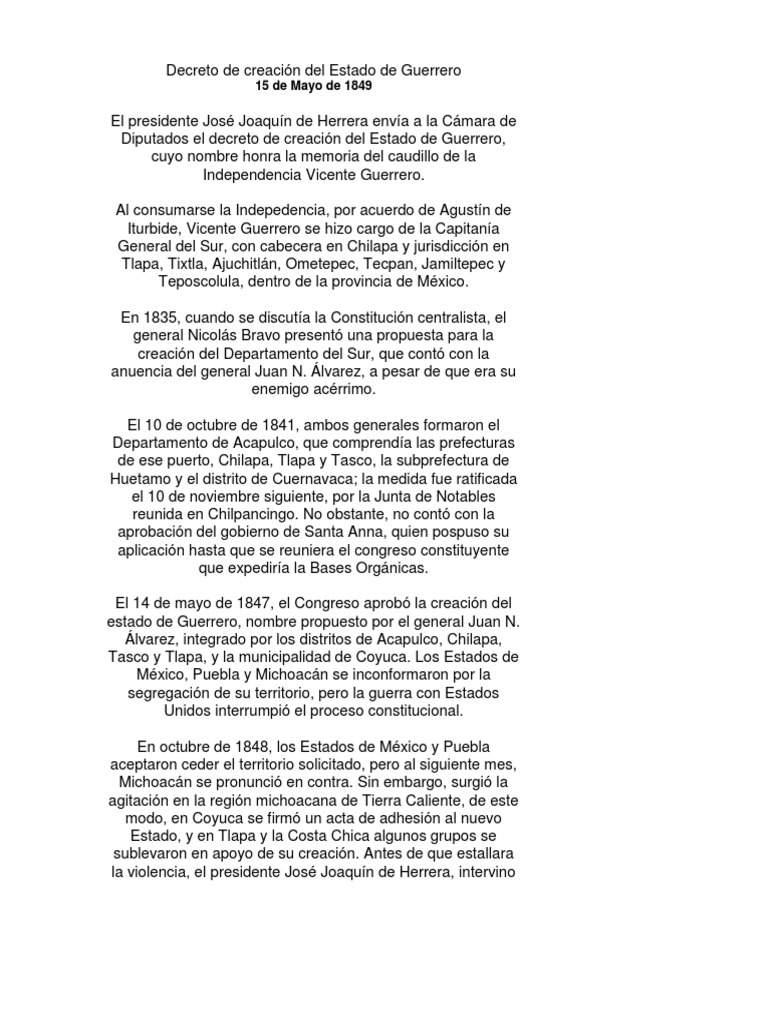 Decreto de creación del Estado de Guerrero
15 de Mayo de 1849

El presidente José Joaquín de Herrera envía a la Cámara de Diputados el decreto de creación del Estado de Guerrero, cuyo nombre honra la memoria del caudillo de la Independencia Vicente Guerrero.

Al consumarse la Indepedencia, por acuerdo de Agustín de Iturbide, Vicente Guerrero se hizo cargo de la Capitanía General del Sur, con cabecera en Chilapa y jurisdicción en Tlapa, Tixtla, Ajuchitlán, Ometepec, Tecpan, Jamiltepec y Teposcolula, dentro de la provincia de México.

En 1835, cuando se discutía la Constitución centralista, el general Nicolás Bravo presentó una propuesta para la creación del Departamento del Sur, que contó con la anuencia del general Juan N. Álvarez, a pesar de que era su enemigo acérrimo.

El 10 de octubre de 1841, ambos generales formaron el Departamento de Acapulco, que comprendía las prefecturas de ese puerto, Chilapa, Tlapa y Tasco, la subprefectura de Huetamo y el distrito de Cuernavaca; la medida fue ratificada el 10 de noviembre siguiente, por la Junta de Notables reunida en Chilpancingo. No obstante, no contó con la aprobación del gobierno de Santa Anna, quien pospuso su aplicación hasta que se reuniera el congreso constituyente que expediría la Bases Orgánicas.

El 14 de mayo de 1847, el Congreso aprobó la creación del estado de Guerrero, nombre propuesto por el general Juan N. Álvarez, integrado por los distritos de Acapulco, Chilapa, Tasco y Tlapa, y la municipalidad de Coyuca. Los Estados de México, Puebla y Michoacán se inconformaron por la segregación de su territorio, pero la guerra con Estados Unidos interrumpió el proceso constitucional.

En octubre de 1848, los Estados de México y Puebla aceptaron ceder el territorio solicitado, pero al siguiente mes, Michoacán se pronunció en contra. Sin embargo, surgió la agitación en la región michoacana de Tierra Caliente, de este modo, en Coyuca se firmó un acta de adhesión al nuevo Estado, y en Tlapa y la Costa Chica algunos grupos se sublevaron en apoyo de su creación. Antes de que estallara la violencia, el presidente José Joaquín de Herrera, intervino